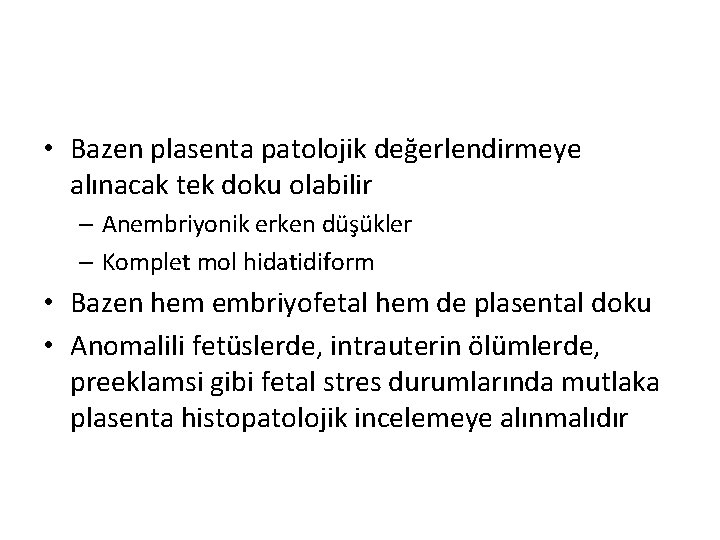 • Bazen plasenta patolojik değerlendirmeye alınacak tek doku olabilir
– Anembriyonik erken düşükler
– Komplet mol hidatidiform
• Bazen hem embriyofetal hem de plasental doku
• Anomalili fetüslerde, intrauterin ölümlerde, preeklamsi gibi fetal stres durumlarında mutlaka plasenta histopatolojik incelemeye alınmalıdır